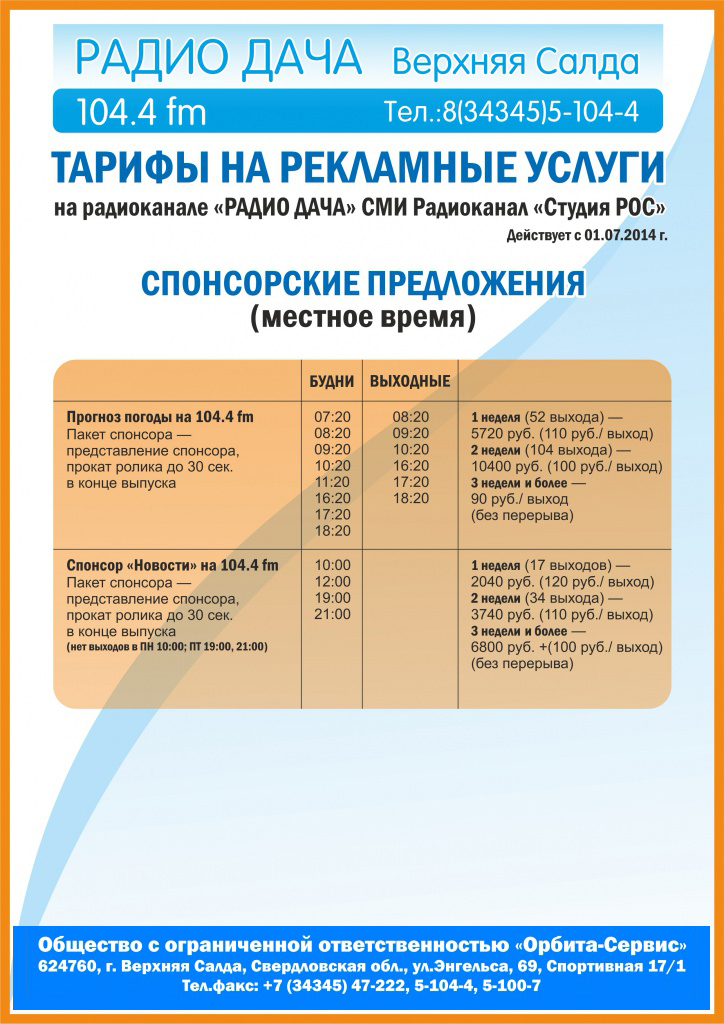 РАДИО ДАЧА Верхняя Салда

104.4 fm Тел.:8(34345)5-104-4

ТАРИФЫ НА РЕКЛАМНЫЕ УСЛУГИ

на радиоканале «РАДИО ДАЧА» СМИ Радиоканал «Студия РОС»

Действует с 01.07.2014 г.

СПОНСОРСКИЕ ПРЕДЛОЖЕНИЯ
(местное время)

| | БУДНИ | ВЫХОДНЫЕ | |
|---|---|---|---|
| Прогноз погоды на 104.4 fm Пакет спонсора — представление спонсора, прокат ролика до 30 сек. в конце выпуска | 07:20 08:20 09:20 10:20 11:20 16:20 17:20 18:20 | 08:20 09:20 10:20 16:20 17:20 18:20 | 1 неделя (52 выхода) — 5720 руб. (110 руб./ выход) 2 недели (104 выхода) — 10400 руб. (100 руб./ выход) 3 недели и более — 90 руб./ выход (без перерыва) |
| Спонсор «Новости» на 104.4 fm Пакет спонсора — представление спонсора, прокат ролика до 30 сек. в конце выпуска (нет выходов в ПН 10:00; ПТ 19:00, 21:00) | 10:00 12:00 19:00 21:00 | | 1 неделя (17 выходов) — 2040 руб. (120 руб./ выход) 2 недели (34 выхода) — 3740 руб. (110 руб./ выход) 3 недели и более — 6800 руб. +(100 руб./ выход) (без перерыва) |

Общество с ограниченной ответственностью «Орбита-Сервис»
624760, г. Верхняя Салда, Свердловская обл., ул.Энгельса, 69, Спортивная 17/1
Тел.факс: +7 (34345) 47-222, 5-104-4, 5-100-7